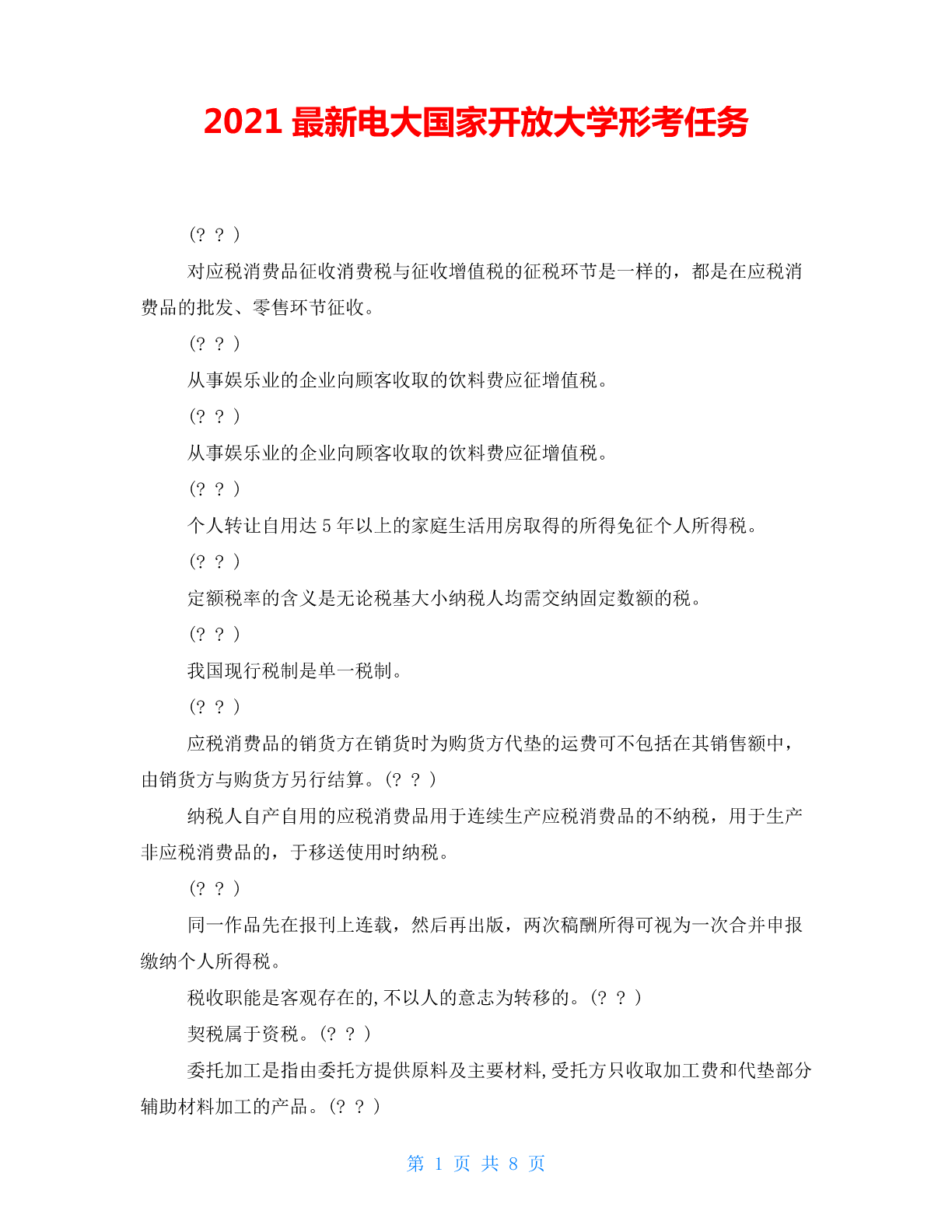 2021 最新电大国家开放大学形考任务

(? ? )

对应税消费品征收消费税与征收增值税的征税环节是一样的，都是在应税消费品的批发、零售环节征收。

(? ? )

从事娱乐业的企业向顾客收取的饮料费应征增值税。

(? ? )

从事娱乐业的企业向顾客收取的饮料费应征增值税。

(? ? )

个人转让自用达 5 年以上的家庭生活用房取得的所得免征个人所得税。

(? ? )

定额税率的含义是无论税基大小纳税人均需交纳固定数额的税。

(? ? )

我国现行税制是单一税制。

(? ? )

应税消费品的销货方在销货时为购货方代垫的运费可不包括在其销售额中，由销货方与购货方另行结算。(? ? )

纳税人自产自用的应税消费品用于连续生产应税消费品的不纳税，用于生产非应税消费品的，于移送使用时纳税。

(? ? )

同一作品先在报刊上连载，然后再出版，两次稿酬所得可视为一次合并申报缴纳个人所得税。

税收职能是客观存在的,不以人的意志为转移的。(? ? )

契税属于资税。(? ? )

委托加工是指由委托方提供原料及主要材料,受托方只收取加工费和代垫部分辅助材料加工的产品。(? ? )

第 1 页 共 8 页